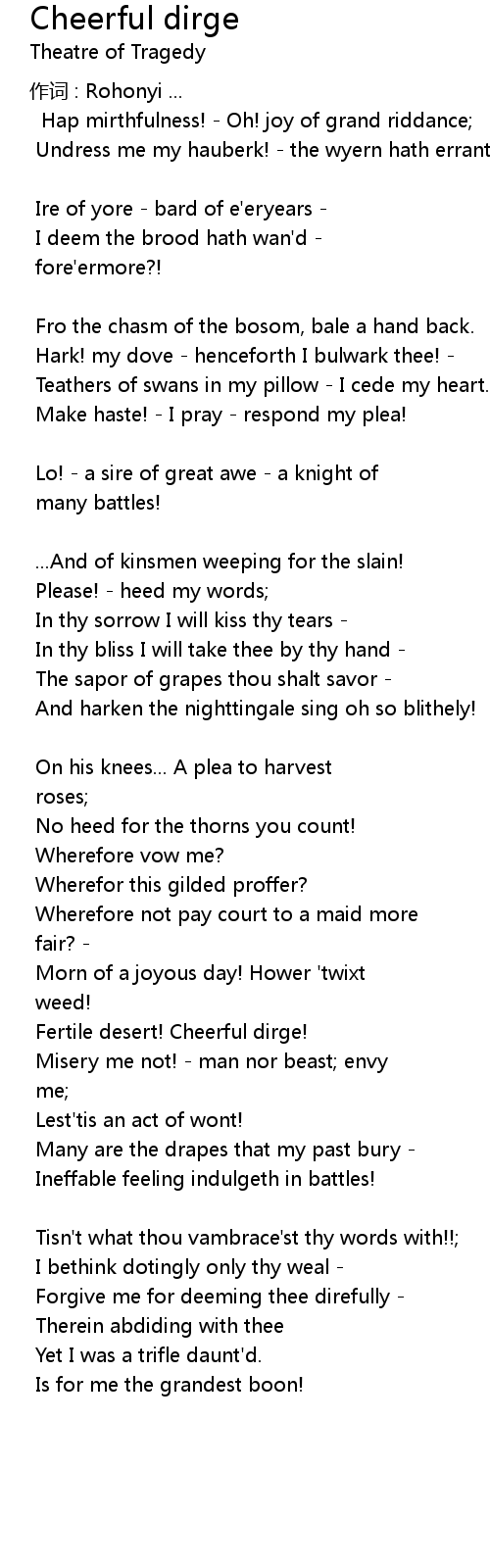 Cheerful dirge
Theatre of Tragedy

作词 : Rohonyi ...
Hap mirthfulness! - Oh! joy of grand riddance;
Undress me my hauberk! - the wyern hath errant

Ire of yore - bard of e'eryears -
I deem the brood hath wan'd -
fore'ermore?!

Fro the chasm of the bosom, bale a hand back.
Hark! my dove - henceforth I bulwark thee! -
Teathers of swans in my pillow - I cede my heart.
Make haste! - I pray - respond my plea!

Lo! - a sire of great awe - a knight of
many battles!

...And of kinsmen weeping for the slain!
Please! - heed my words;
In thy sorrow I will kiss thy tears -
In thy bliss I will take thee by thy hand -
The sapor of grapes thou shalt savor -
And harken the nighttingale sing oh so blithely!

On his knees... A plea to harvest
roses;
No heed for the thorns you count!
Wherefore vow me?
Wherefor this gilded proffer?
Wherefore not pay court to a maid more
fair? -
Morn of a joyous day! Hower 'twixt
weed!
Fertile desert! Cheerful dirge!
Misery me not! - man nor beast; envy
me;
Lest'tis an act of wont!
Many are the drapes that my past bury -
Ineffable feeling indulgeth in battles!

Tisn't what thou vambrace'st thy words with!!;
I bethink dotingly only thy weal -
Forgive me for deeming thee direfully -
Therein abdiding with thee
Yet I was a trifle daunt'd.
Is for me the grandest boon!